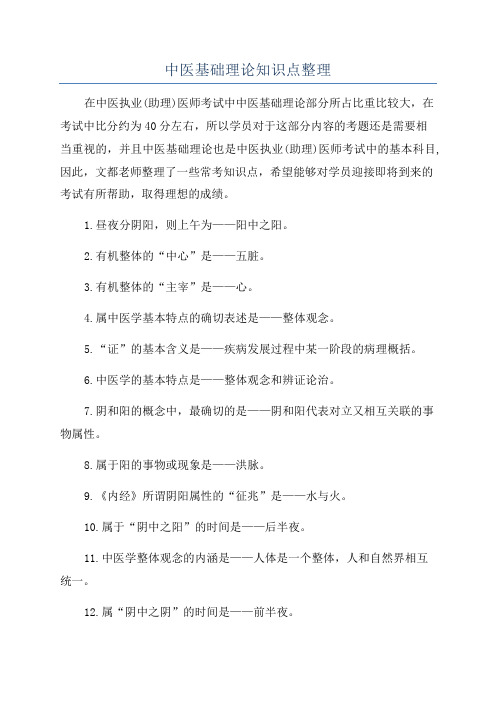 中医基础理论知识点整理

在中医执业(助理)医师考试中中医基础理论部分所占比重比较大，在考试中比分约为40分左右，所以学员对于这部分内容的考题还是需要相当重视的，并且中医基础理论也是中医执业(助理)医师考试中的基本科目,因此，文都老师整理了一些常考知识点，希望能够对学员迎接即将到来的考试有所帮助，取得理想的成绩。

1.昼夜分阴阳，则上午为——阳中之阳。

2.有机整体的“中心”是——五脏。

3.有机整体的“主宰”是——心。

4.属中医学基本特点的确切表述是——整体观念。

5.“证”的基本含义是——疾病发展过程中某一阶段的病理概括。

6.中医学的基本特点是——整体观念和辨证论治。

7.阴和阳的概念中，最确切的是——阴和阳代表对立又相互关联的事物属性。

8.属于阳的事物或现象是——洪脉。

9.《内经》所谓阴阳属性的“征兆”是——水与火。

10.属于“阴中之阳”的时间是——后半夜。

11.中医学整体观念的内涵是——人体是一个整体，人和自然界相互统一。

12.属“阴中之阴”的时间是——前半夜。